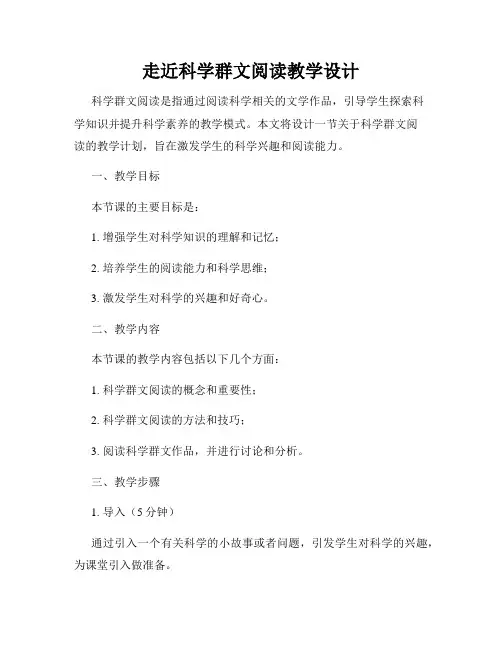 走近科学群文阅读教学设计

科学群文阅读是指通过阅读科学相关的文学作品，引导学生探索科学知识并提升科学素养的教学模式。本文将设计一节关于科学群文阅读的教学计划，旨在激发学生的科学兴趣和阅读能力。

一、教学目标

本节课的主要目标是：

1. 增强学生对科学知识的理解和记忆；

2. 培养学生的阅读能力和科学思维；

3. 激发学生对科学的兴趣和好奇心。

二、教学内容

本节课的教学内容包括以下几个方面：

1. 科学群文阅读的概念和重要性；

2. 科学群文阅读的方法和技巧；

3. 阅读科学群文作品，并进行讨论和分析。

三、教学步骤

1. 导入（5 分钟）

通过引入一个有关科学的小故事或者问题，引发学生对科学的兴趣，为课堂引入做准备。